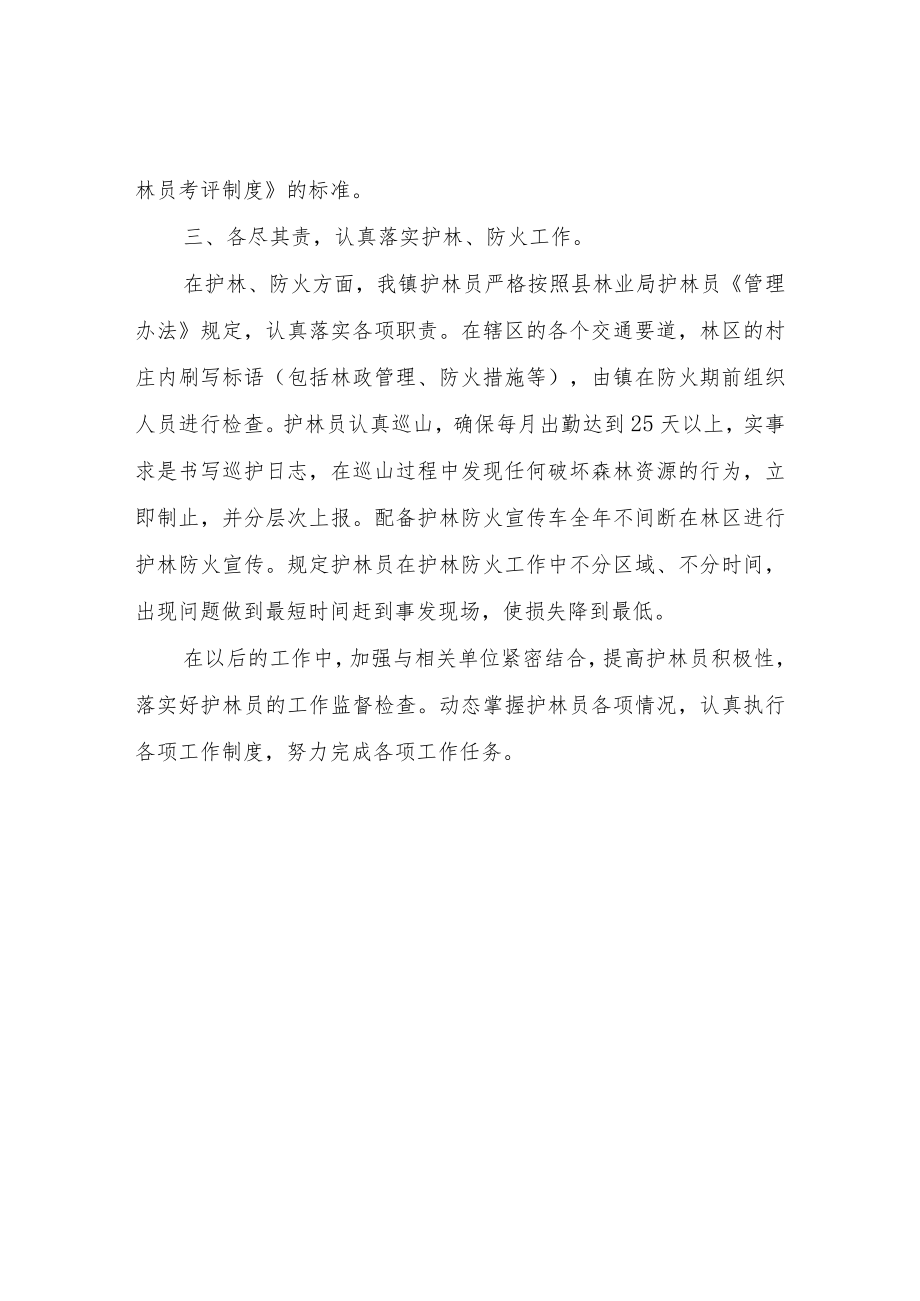 林员考评制度》的标准。

三、各尽其责，认真落实护林、防火工作。

在护林、防火方面，我镇护林员严格按照县林业局护林员《管理办法》规定，认真落实各项职责。在辖区的各个交通要道，林区的村庄内刷写标语（包括林政管理、防火措施等），由镇在防火期前组织人员进行检查。护林员认真巡山，确保每月出勤达到25天以上，实事求是书写巡护日志，在巡山过程中发现任何破坏森林资源的行为，立即制止，并分层次上报。配备护林防火宣传车全年不间断在林区进行护林防火宣传。规定护林员在护林防火工作中不分区域、不分时间，出现问题做到最短时间赶到事发现场，使损失降到最低。

在以后的工作中，加强与相关单位紧密结合，提高护林员积极性，落实好护林员的工作监督检查。动态掌握护林员各项情况，认真执行各项工作制度，努力完成各项工作任务。